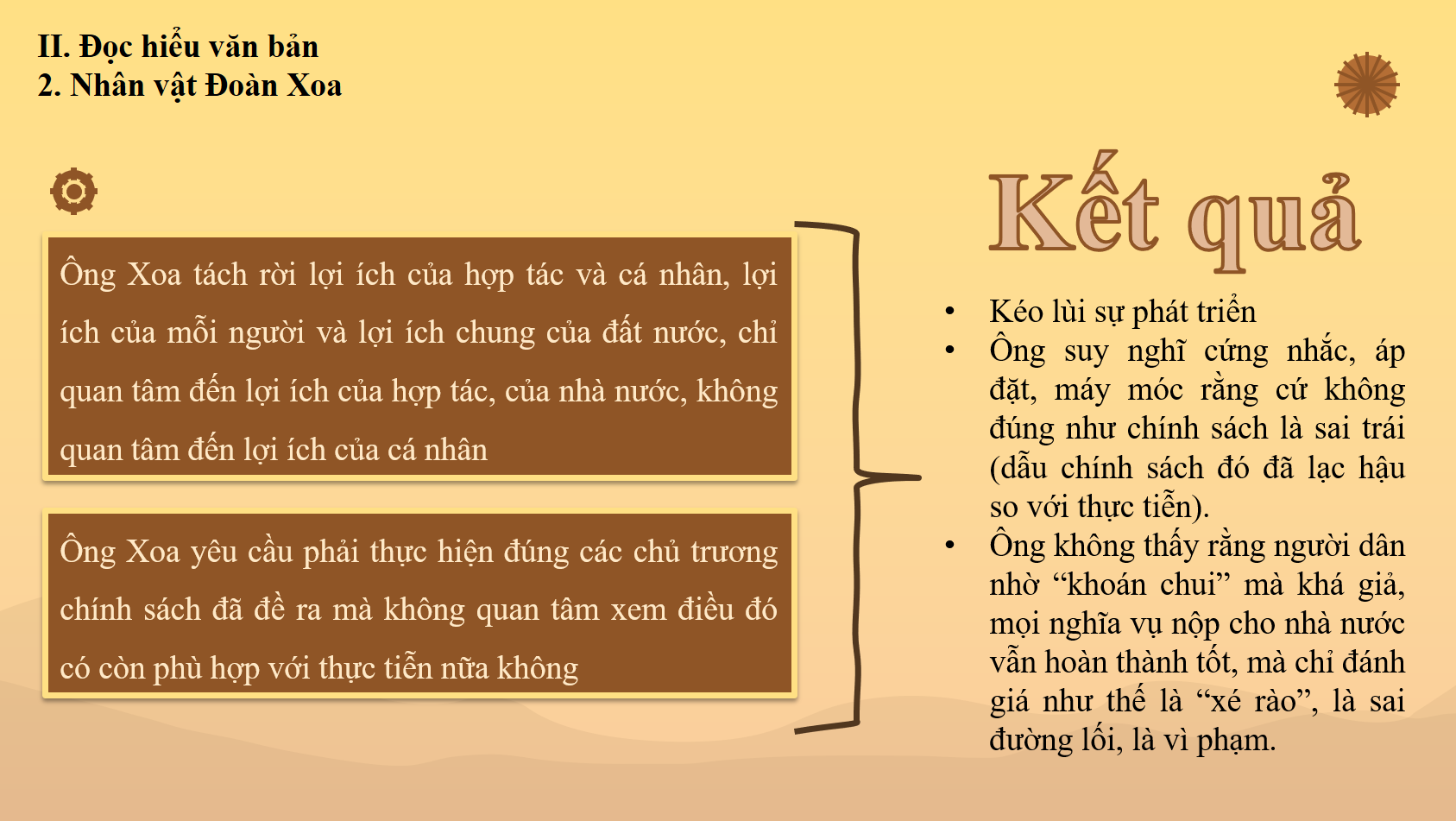 II. Đọc hiểu văn bản
2. Nhân vật Đoàn Xoa

Ông Xoa tách rời lợi ích của hợp tác và cá nhân, lợi ích của mỗi người và lợi ích chung của đất nước, chỉ quan tâm đến lợi ích của hợp tác, của nhà nước, không quan tâm đến lợi ích của cá nhân

Ông Xoa yêu cầu phải thực hiện đúng các chủ trương chính sách đã đề ra mà không quan tâm xem điều đó có còn phù hợp với thực tiễn nữa không

Kết quả

• Kéo lùi sự phát triển
• Ông suy nghĩ cứng nhắc, áp đặt, máy móc rằng cứ không đúng như chính sách là sai trái (dẫu chính sách đó đã lạc hậu so với thực tiễn).
• Ông không thấy rằng người dân nhờ “khoán chui” mà khá giả, mọi nghĩa vụ nộp cho nhà nước vẫn hoàn thành tốt, mà chỉ đánh giá như thế là “xé rào”, là sai đường lối, là vì phạm.